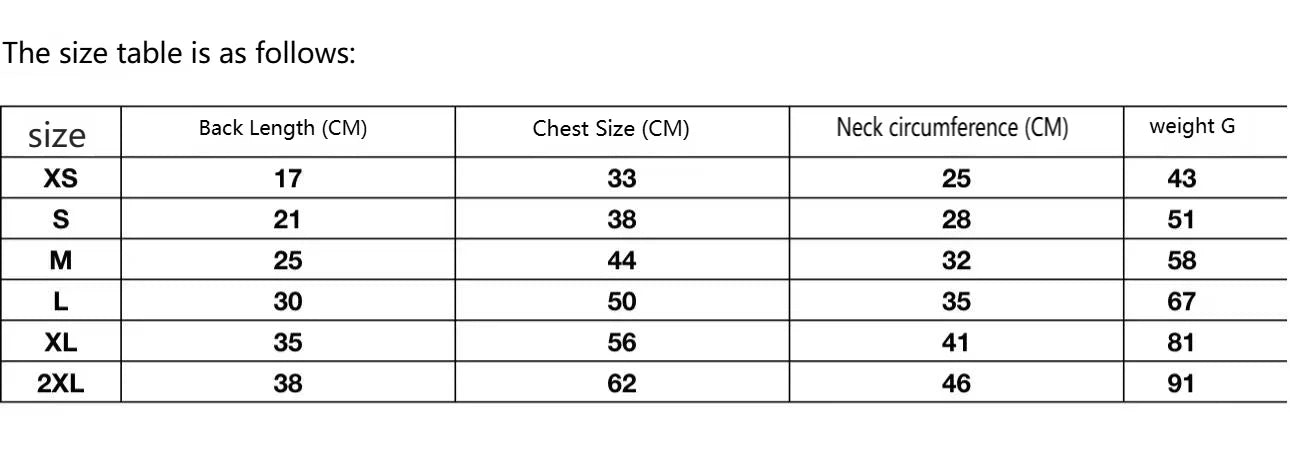 The size table is as follows:

| size | Back Length (CM) | Chest Size (CM) | Neck circumference (CM) | weight G |
|---|---|---|---|---|
| XS | 17 | 33 | 25 | 43 |
| S | 21 | 38 | 28 | 51 |
| M | 25 | 44 | 32 | 58 |
| L | 30 | 50 | 35 | 67 |
| XL | 35 | 56 | 41 | 81 |
| 2XL | 38 | 62 | 46 | 91 |